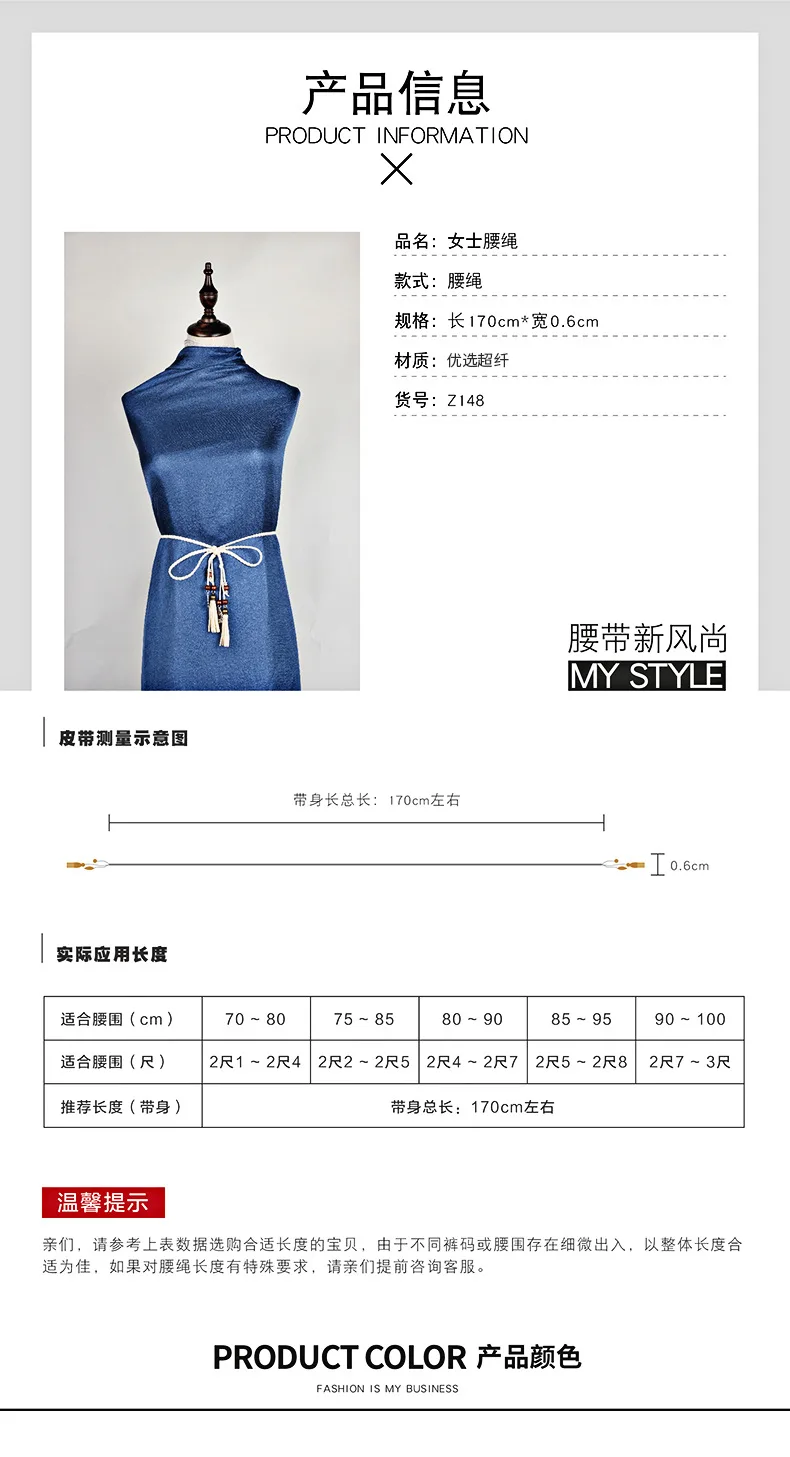 产品信息
PRODUCT INFORMATION

品名：女士腰绳

款式：腰绳

规格：长170cm*宽0.6cm

材质：优选超纤

货号：Z148

腰带新风尚
MY STYLE

皮带测量示意图

带身长总长：170cm左右

0.6cm

实际应用长度

| 适合腰围（cm） | 70 ~ 80 | 75 ~ 85 | 80 ~ 90 | 85 ~ 95 | 90 ~ 100 |
|---|---|---|---|---|---|
| 适合腰围（尺） | 2尺1 ~ 2尺4 | 2尺2 ~ 2尺5 | 2尺4 ~ 2尺7 | 2尺5 ~ 2尺8 | 2尺7 ~ 3尺 |
| 推荐长度（带身） | 带身总长：170cm左右 | | | | |

温馨提示

亲们，请参考上表数据选购合适长度的宝贝，由于不同裤码或腰围存在细微出入，以整体长度合适为佳，如果对腰绳长度有特殊要求，请亲们提前咨询客服。

PRODUCT COLOR 产品颜色
FASHION IS MY BUSINESS